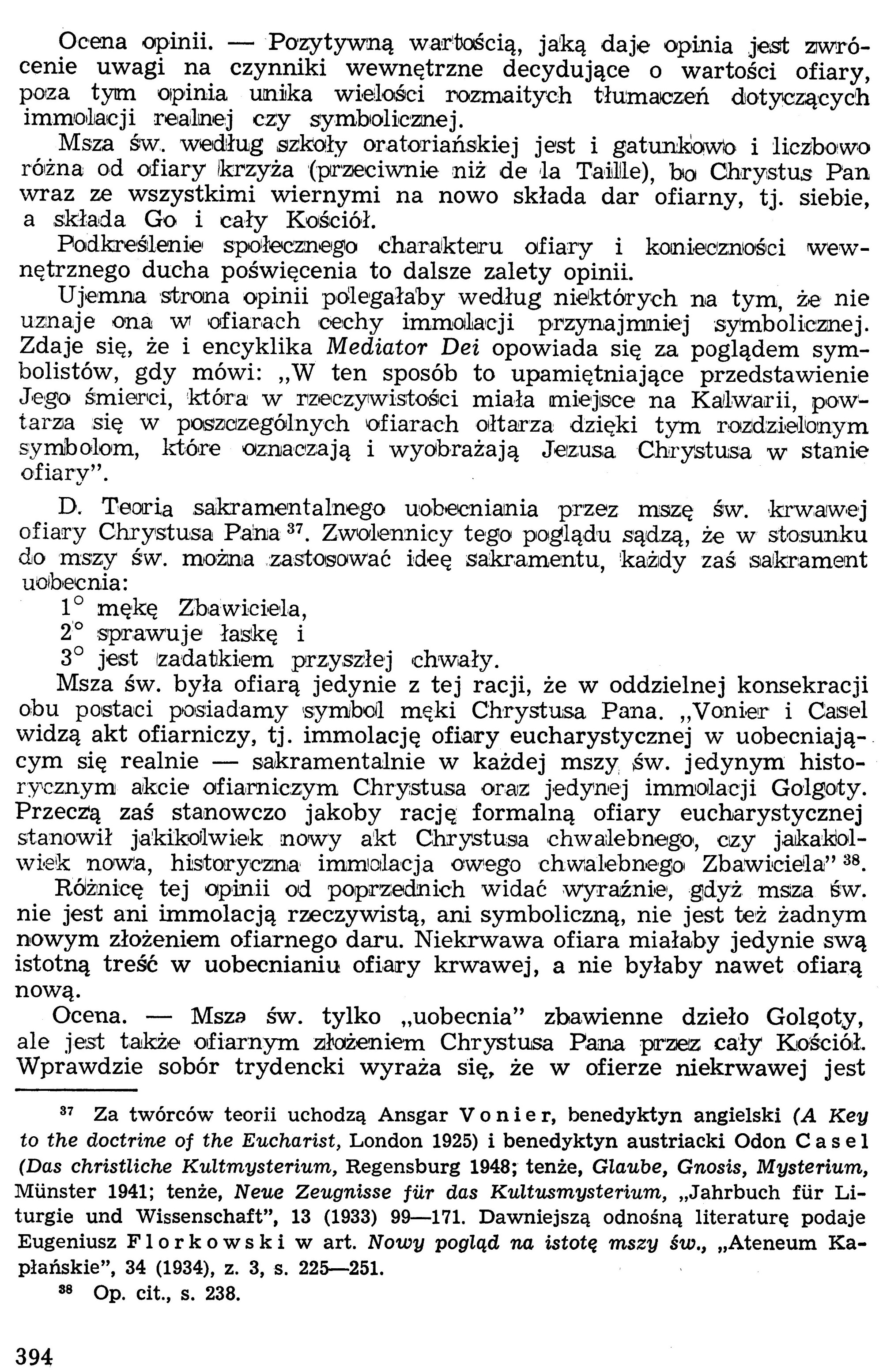 Ocena opinii. — Pozytywną wartością, jaką daje opinia jest zwrócenie uwagi na czynniki wewnętrzne decydujące o wartości ofiary, poza tym opinia unika wielości rozmaitych tłumaczeń dotyczących immolacji realnej czy symbolicznej.

Msza św. według szkoły oratoriańskiej jest i gatunkowo i liczbowo różna od ofiary krzyża (przeciwnie niż de la Taille), bo Chrystus Pan wraz ze wszystkimi wiernymi na nowo składa dar ofiarny, tj. siebie, a składa Go i cały Kościół.

Podkreślenie społecznego charakteru ofiary i konieczności wewnętrznego ducha poświęcenia to dalsze zalety opinii.

Ujemna strona opinii polegałaby według niektórych na tym, że nie uznaje ona w ofiarach cechy immolacji przynajmniej symbolicznej. Zdaje się, że i encyklika Mediator Dei opowiada się za poglądem symbolistów, gdy mówi: „W ten sposób to upamiętniające przedstawienie Jego śmierci, która w rzeczywistości miała miejsce na Kalwarii, powtarza się w poszczególnych ofiarach ołtarza dzięki tym rozdzielonym symbolom, które oznaczają i wyobrażają Jezusa Chrystusa w stanie ofiary".

D. Teoria sakramentalnego uobecniania przez mszę św. krwawej ofiary Chrystusa Pana $^{37}$. Zwolennicy tego poglądu sądzą, że w stosunku do mszy św. można zastosować ideę sakramentu, każdy zaś sakrament uobecnia:
1° mękę Zbawiciela,
2° sprawuje łaskę i
3° jest zadatkiem przyszłej chwały.

Msza św. była ofiarą jedynie z tej racji, że w oddzielnej konsekracji obu postaci posiadamy symbol męki Chrystusa Pana. „Vonier i Casel widzą akt ofiarniczy, tj. immolację ofiary eucharystycznej w uobecniającym się realnie — sakramentalnie w każdej mszy św. jedynym historycznym akcie ofiarniczym Chrystusa oraz jedynej immolacji Golgoty. Przeczą zaś stanowczo jakoby rację formalną ofiary eucharystycznej stanowił jakikolwiek nowy akt Chrystusa chwalebnego, czy jakakolwiek nowa, historyczna immolacja owego chwalebnego Zbawiciela" $^{38}$.

Różnicę tej opinii od poprzednich widać wyraźnie, gdyż msza św. nie jest ani immolacją rzeczywistą, ani symboliczną, nie jest też żadnym nowym złożeniem ofiarnego daru. Niekrwawa ofiara miałaby jedynie swą istotną treść w uobecnianiu ofiary krwawej, a nie byłaby nawet ofiarą nową.

Ocena. — Msza św. tylko „uobecnia" zbawienne dzieło Golgoty, ale jest także ofiarnym złożeniem Chrystusa Pana przez cały Kościół. Wprawdzie sobór trydencki wyraża się, że w ofierze niekrwawej jest

$^{37}$ Za twórców teorii uchodzą Ansgar Vonier, benedyktyn angielski (A Key to the doctrine of the Eucharist, London 1925) i benedyktyn austriacki Odon Casel (Das christliche Kultmysterium, Regensburg 1948; tenże, Glaube, Gnosis, Mysterium, Münster 1941; tenże, Neue Zeugnisse für das Kultusmysterium, „Jahrbuch für Liturgie und Wissenschaft", 13 (1933) 99—171. Dawniejszą odnośną literaturę podaje Eugeniusz Florkowski w art. Nowy pogląd na istotę mszy św., „Ateneum Kapłańskie", 34 (1934), z. 3, s. 225—251.

$^{38}$ Op. cit., s. 238.

394